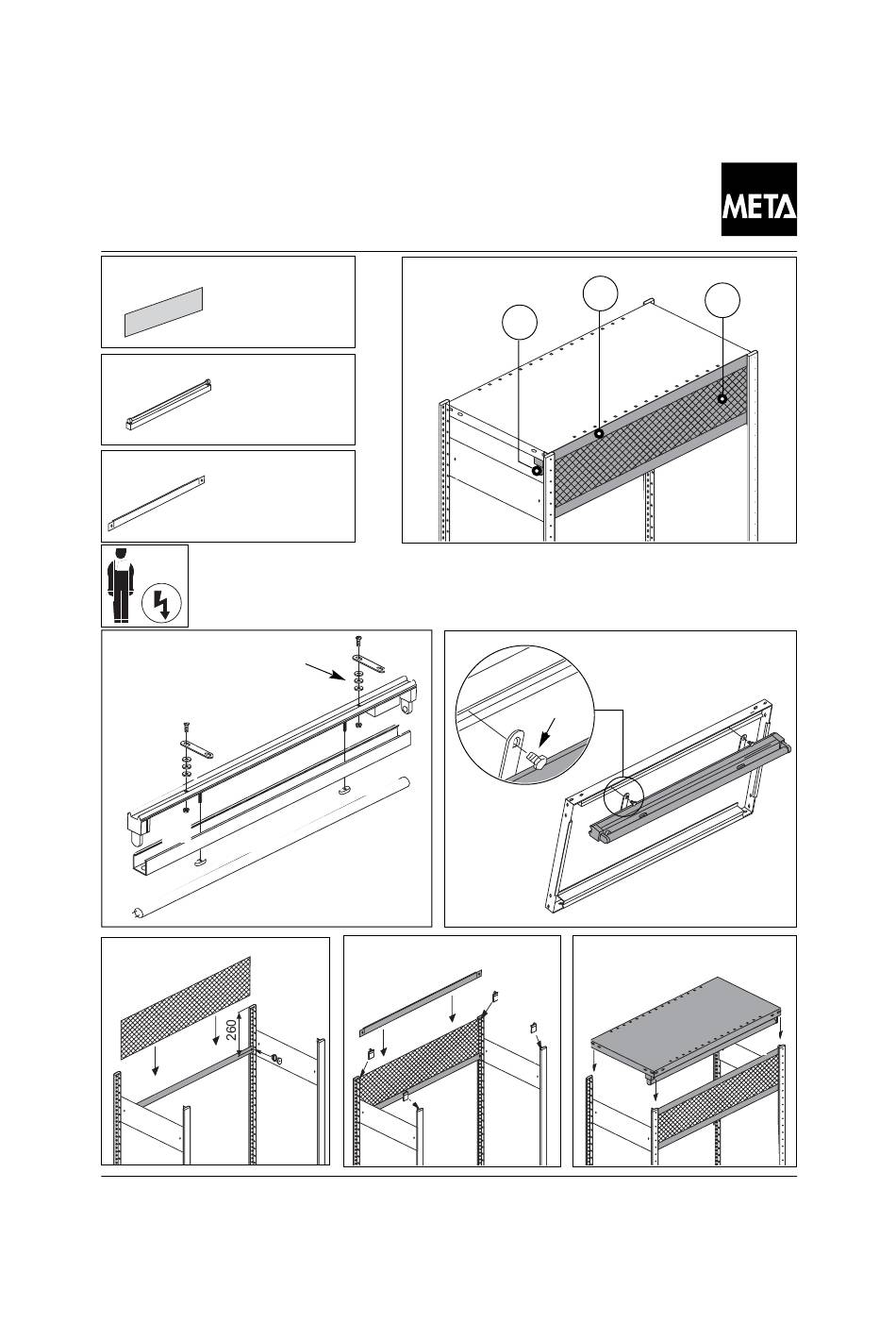 META

260